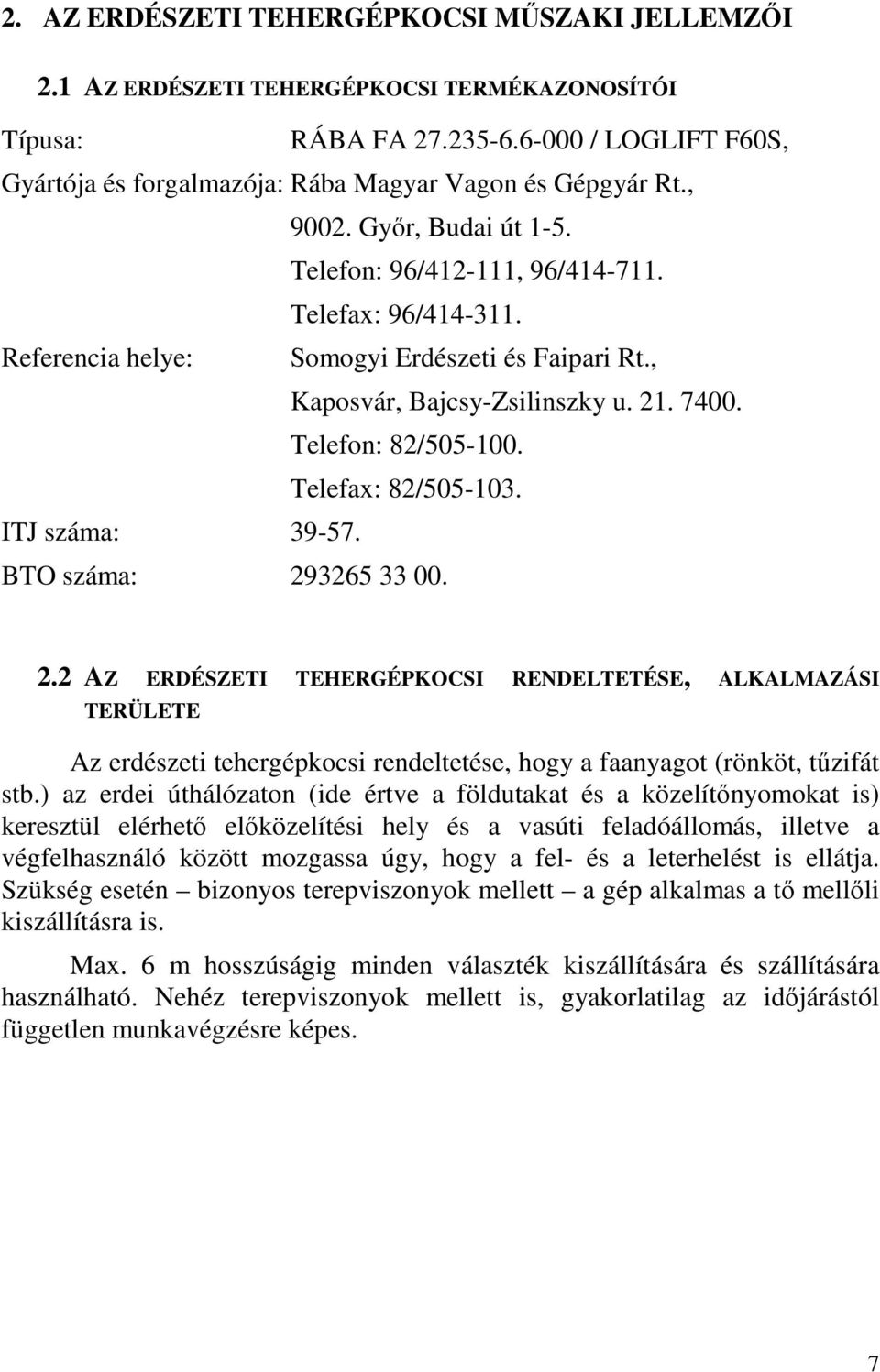 2. AZ ERDÉSZETI TEHERGÉPKOCSI MŰSZAKI JELLEMZŐI

2.1 AZ ERDÉSZETI TEHERGÉPKOCSI TERMÉKAZONOSÍTÓI

Típusa: RÁBA FA 27.235-6.6-000 / LOGLIFT F60S,

Gyártója és forgalmazója: Rába Magyar Vagon és Gépgyár Rt., 9002. Győr, Budai út 1-5. Telefon: 96/412-111, 96/414-711. Telefax: 96/414-311.

Referencia helye: Somogyi Erdészeti és Faipari Rt., Kaposvár, Bajcsy-Zsilinszky u. 21. 7400. Telefon: 82/505-100. Telefax: 82/505-103.

ITJ száma: 39-57.

BTO száma: 293265 33 00.

2.2 AZ ERDÉSZETI TEHERGÉPKOCSI RENDELTETÉSE, ALKALMAZÁSI TERÜLETE

Az erdészeti tehergépkocsi rendeltetése, hogy a faanyagot (rönköt, tűzifát stb.) az erdei úthálózaton (ide értve a földutakat és a közelítőnyomokat is) keresztül elérhető előközelítési hely és a vasúti feladóállomás, illetve a végfelhasználó között mozgassa úgy, hogy a fel- és a leterhelést is ellátja. Szükség esetén – bizonyos terepviszonyok mellett – a gép alkalmas a tő mellőli kiszállításra is.

Max. 6 m hosszúságig minden választék kiszállítására és szállítására használható. Nehéz terepviszonyok mellett is, gyakorlatilag az időjárástól független munkavégzésre képes.

7